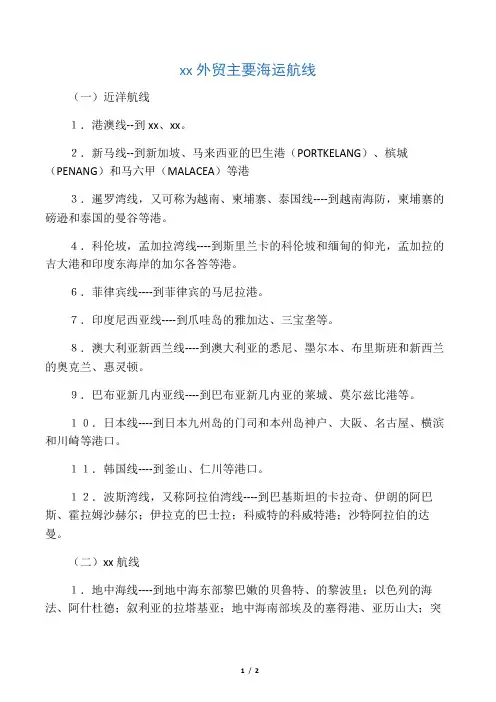 xx 外贸主要海运航线

（一）近洋航线

１．港澳线--到 xx、xx。

２．新马线--到新加坡、马来西亚的巴生港（PORTKELANG）、槟城（PENANG）和马六甲（MALACEA）等港

３．暹罗湾线，又可称为越南、柬埔寨、泰国线----到越南海防，柬埔寨的磅逊和泰国的曼谷等港。

４．科伦坡，孟加拉湾线----到斯里兰卡的科伦坡和缅甸的仰光，孟加拉的吉大港和印度东海岸的加尔各答等港。

６．菲律宾线----到菲律宾的马尼拉港。

７．印度尼西亚线----到爪哇岛的雅加达、三宝垄等。

８．澳大利亚新西兰线----到澳大利亚的悉尼、墨尔本、布里斯班和新西兰的奥克兰、惠灵顿。

９．巴布亚新几内亚线----到巴布亚新几内亚的莱城、莫尔兹比港等。

１０．日本线----到日本九州岛的门司和本州岛神户、大阪、名古屋、横滨和川崎等港口。

１１．韩国线----到釜山、仁川等港口。

１２．波斯湾线，又称阿拉伯湾线----到巴基斯坦的卡拉奇、伊朗的阿巴斯、霍拉姆沙赫尔；伊拉克的巴士拉；科威特的科威特港；沙特阿拉伯的达曼。

（二）xx 航线

１．地中海线----到地中海东部黎巴嫩的贝鲁特、的黎波里；以色列的海法、阿什杜德；叙利亚的拉塔基亚；地中海南部埃及的塞得港、亚历山大；突

1 / 2